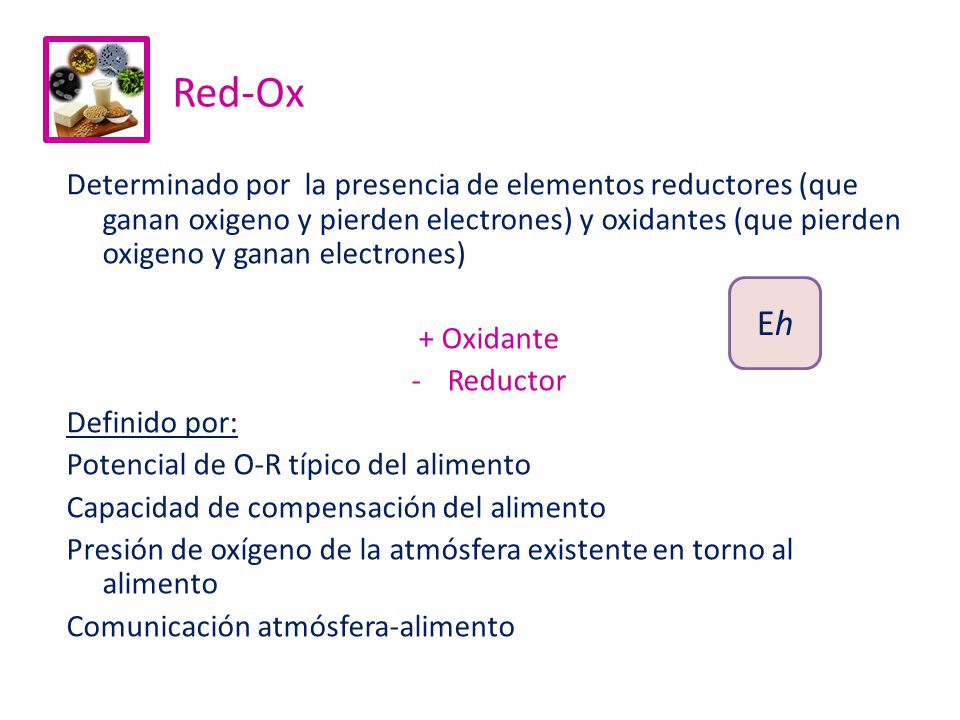 Red-Ox

Determinado por la presencia de elementos reductores (que ganan oxigeno y pierden electrones) y oxidantes (que pierden oxigeno y ganan electrones)

Eh

+ Oxidante
- Reductor

Definido por:

Potencial de O-R típico del alimento

Capacidad de compensación del alimento

Presión de oxígeno de la atmósfera existente en torno al alimento

Comunicación atmósfera-alimento